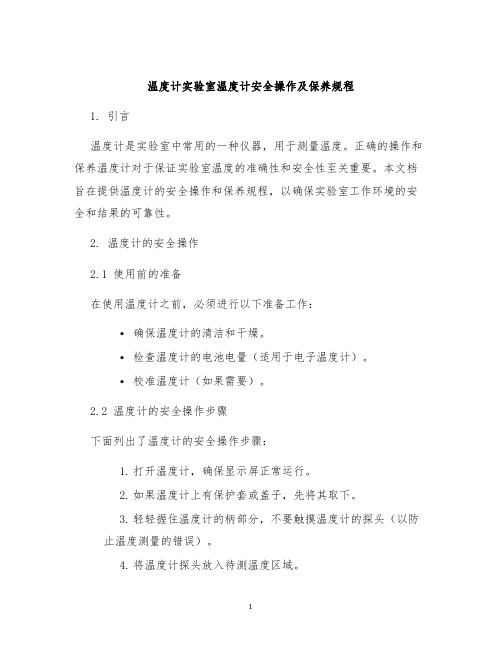 温度计实验室温度计安全操作及保养规程

1. 引言

温度计是实验室中常用的一种仪器，用于测量温度。正确的操作和保养温度计对于保证实验室温度的准确性和安全性至关重要。本文档旨在提供温度计的安全操作和保养规程，以确保实验室工作环境的安全和结果的可靠性。

2. 温度计的安全操作

2.1 使用前的准备

在使用温度计之前，必须进行以下准备工作：

• 确保温度计的清洁和干燥。
• 检查温度计的电池电量（适用于电子温度计）。
• 校准温度计（如果需要）。

2.2 温度计的安全操作步骤

下面列出了温度计的安全操作步骤：

1. 打开温度计，确保显示屏正常运行。
2. 如果温度计上有保护套或盖子，先将其取下。
3. 轻轻握住温度计的柄部分，不要触摸温度计的探头（以防止温度测量的错误）。
4. 将温度计探头放入待测温度区域。

1